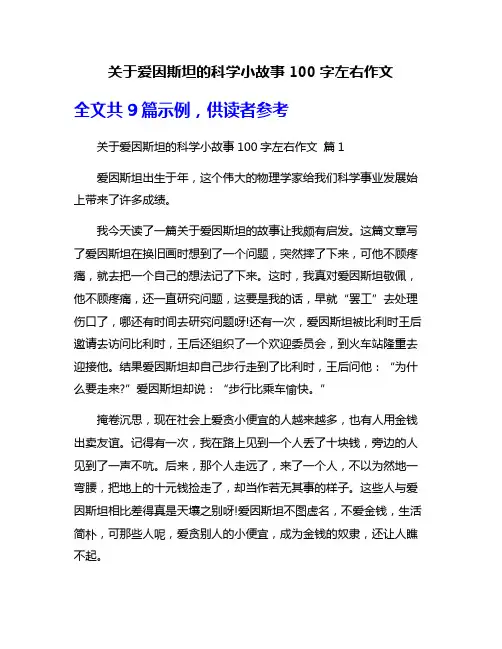 关于爱因斯坦的科学小故事 100 字左右作文

全文共 9 篇示例，供读者参考

关于爱因斯坦的科学小故事 100 字左右作文 篇 1

爱因斯坦出生于年，这个伟大的物理学家给我们科学事业发展始上带来了许多成绩。

我今天读了一篇关于爱因斯坦的故事让我颇有启发。这篇文章写了爱因斯坦在换旧画时想到了一个问题，突然摔了下来，可他不顾疼痛，就去把一个自己的想法记了下来。这时，我真对爱因斯坦敬佩，他不顾疼痛，还一直研究问题，这要是我的话，早就“罢工”去处理伤口了，哪还有时间去研究问题呀!还有一次，爱因斯坦被比利时王后邀请去访问比利时，王后还组织了一个欢迎委员会，到火车站隆重去迎接他。结果爱因斯坦却自己步行走到了比利时，王后问他：“为什么要走来?”爱因斯坦却说：“步行比乘车愉快。”

掩卷沉思，现在社会上爱贪小便宜的人越来越多，也有人用金钱出卖友谊。记得有一次，我在路上见到一个人丢了十块钱，旁边的人见到了一声不吭。后来，那个人走远了，来了一个人，不以为然地一弯腰，把地上的十元钱捡走了，却当作若无其事的样子。这些人与爱因斯坦相比差得真是天壤之别呀!爱因斯坦不图虚名，不爱金钱，生活简朴，可那些人呢，爱贪别人的小便宜，成为金钱的奴隶，还让人瞧不起。